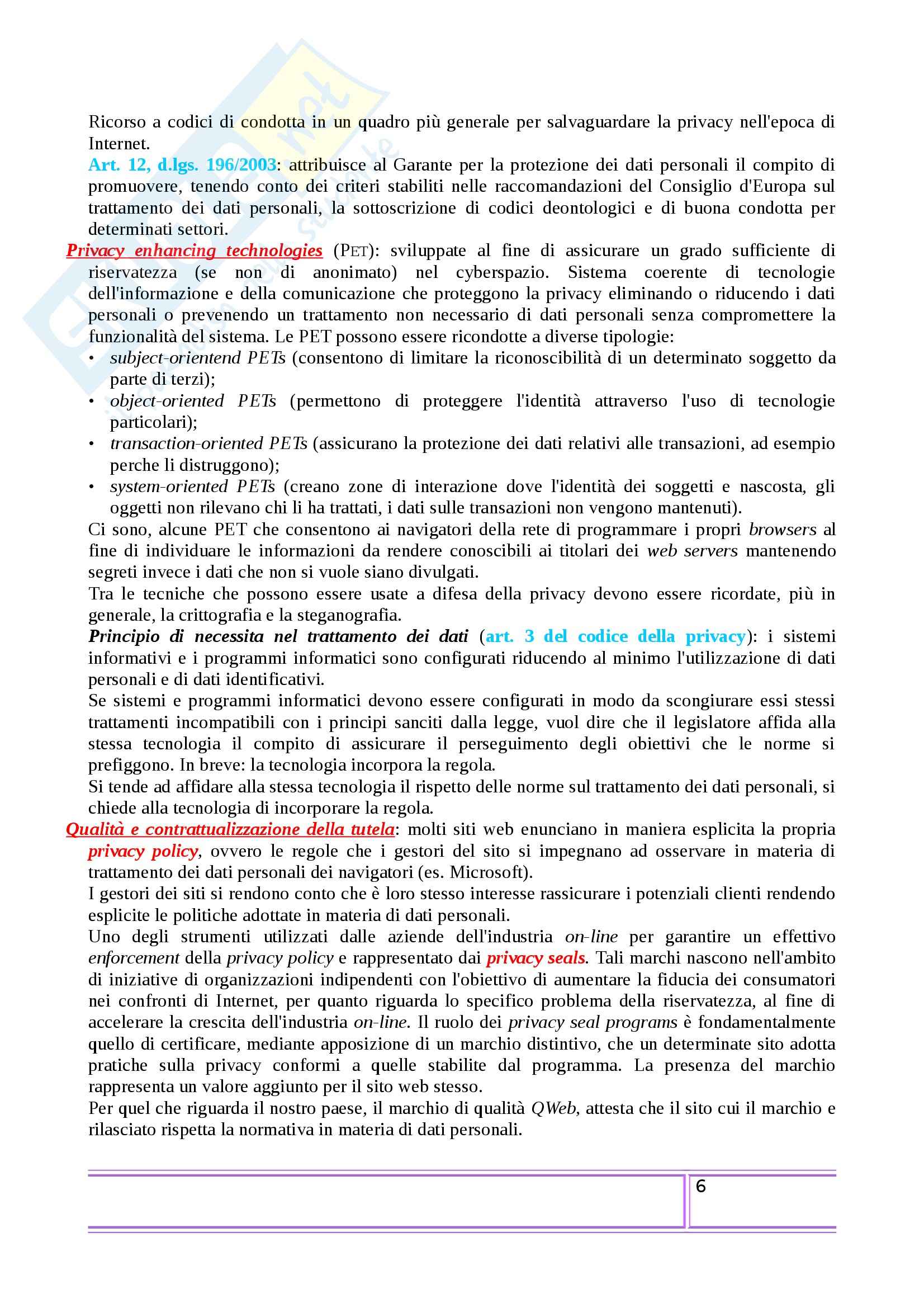 Ricorso a codici di condotta in un quadro più generale per salvaguardare la privacy nell'epoca di Internet.

Art. 12, d.lgs. 196/2003: attribuisce al Garante per la protezione dei dati personali il compito di promuovere, tenendo conto dei criteri stabiliti nelle raccomandazioni del Consiglio d'Europa sul trattamento dei dati personali, la sottoscrizione di codici deontologici e di buona condotta per determinati settori.

Privacy enhancing technologies (PET): sviluppate al fine di assicurare un grado sufficiente di riservatezza (se non di anonimato) nel cyberspazio. Sistema coerente di tecnologie dell'informazione e della comunicazione che proteggono la privacy eliminando o riducendo i dati personali o prevenendo un trattamento non necessario di dati personali senza compromettere la funzionalità del sistema. Le PET possono essere ricondotte a diverse tipologie:

• subject-orientend PETs (consentono di limitare la riconoscibilità di un determinato soggetto da parte di terzi);
• object-oriented PETs (permettono di proteggere l'identità attraverso l'uso di tecnologie particolari);
• transaction-oriented PETs (assicurano la protezione dei dati relativi alle transazioni, ad esempio perche li distruggono);
• system-oriented PETs (creano zone di interazione dove l'identità dei soggetti e nascosta, gli oggetti non rilevano chi li ha trattati, i dati sulle transazioni non vengono mantenuti).

Ci sono, alcune PET che consentono ai navigatori della rete di programmare i propri browsers al fine di individuare le informazioni da rendere conoscibili ai titolari dei web servers mantenendo segreti invece i dati che non si vuole siano divulgati.

Tra le tecniche che possono essere usate a difesa della privacy devono essere ricordate, più in generale, la crittografia e la steganografia.

Principio di necessita nel trattamento dei dati (art. 3 del codice della privacy): i sistemi informativi e i programmi informatici sono configurati riducendo al minimo l'utilizzazione di dati personali e di dati identificativi.

Se sistemi e programmi informatici devono essere configurati in modo da scongiurare essi stessi trattamenti incompatibili con i principi sanciti dalla legge, vuol dire che il legislatore affida alla stessa tecnologia il compito di assicurare il perseguimento degli obiettivi che le norme si prefiggono. In breve: la tecnologia incorpora la regola.

Si tende ad affidare alla stessa tecnologia il rispetto delle norme sul trattamento dei dati personali, si chiede alla tecnologia di incorporare la regola.

Qualità e contrattualizzazione della tutela: molti siti web enunciano in maniera esplicita la propria privacy policy, ovvero le regole che i gestori del sito si impegnano ad osservare in materia di trattamento dei dati personali dei navigatori (es. Microsoft).

I gestori dei siti si rendono conto che è loro stesso interesse rassicurare i potenziali clienti rendendo esplicite le politiche adottate in materia di dati personali.

Uno degli strumenti utilizzati dalle aziende dell'industria on-line per garantire un effettivo enforcement della privacy policy e rappresentato dai privacy seals. Tali marchi nascono nell'ambito di iniziative di organizzazioni indipendenti con l'obiettivo di aumentare la fiducia dei consumatori nei confronti di Internet, per quanto riguarda lo specifico problema della riservatezza, al fine di accelerare la crescita dell'industria on-line. Il ruolo dei privacy seal programs è fondamentalmente quello di certificare, mediante apposizione di un marchio distintivo, che un determinate sito adotta pratiche sulla privacy conformi a quelle stabilite dal programma. La presenza del marchio rappresenta un valore aggiunto per il sito web stesso.

Per quel che riguarda il nostro paese, il marchio di qualità QWeb, attesta che il sito cui il marchio e rilasciato rispetta la normativa in materia di dati personali.

6